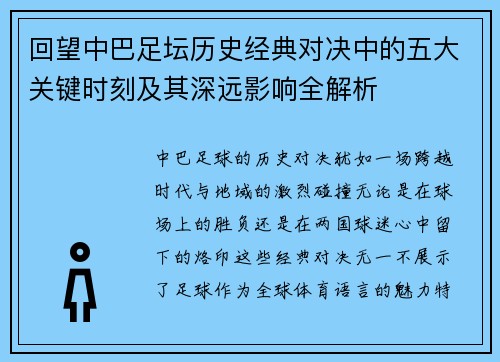 回望中巴足坛历史经典对决中的五大关键时刻及其深远影响全解析

中巴足球的历史对决犹如一场跨越时代与地域的激烈碰撞无论是在球场上的胜负还是在两国球迷心中留下的烙印这些经典对决无一不展示了足球作为全球体育语言的魅力特